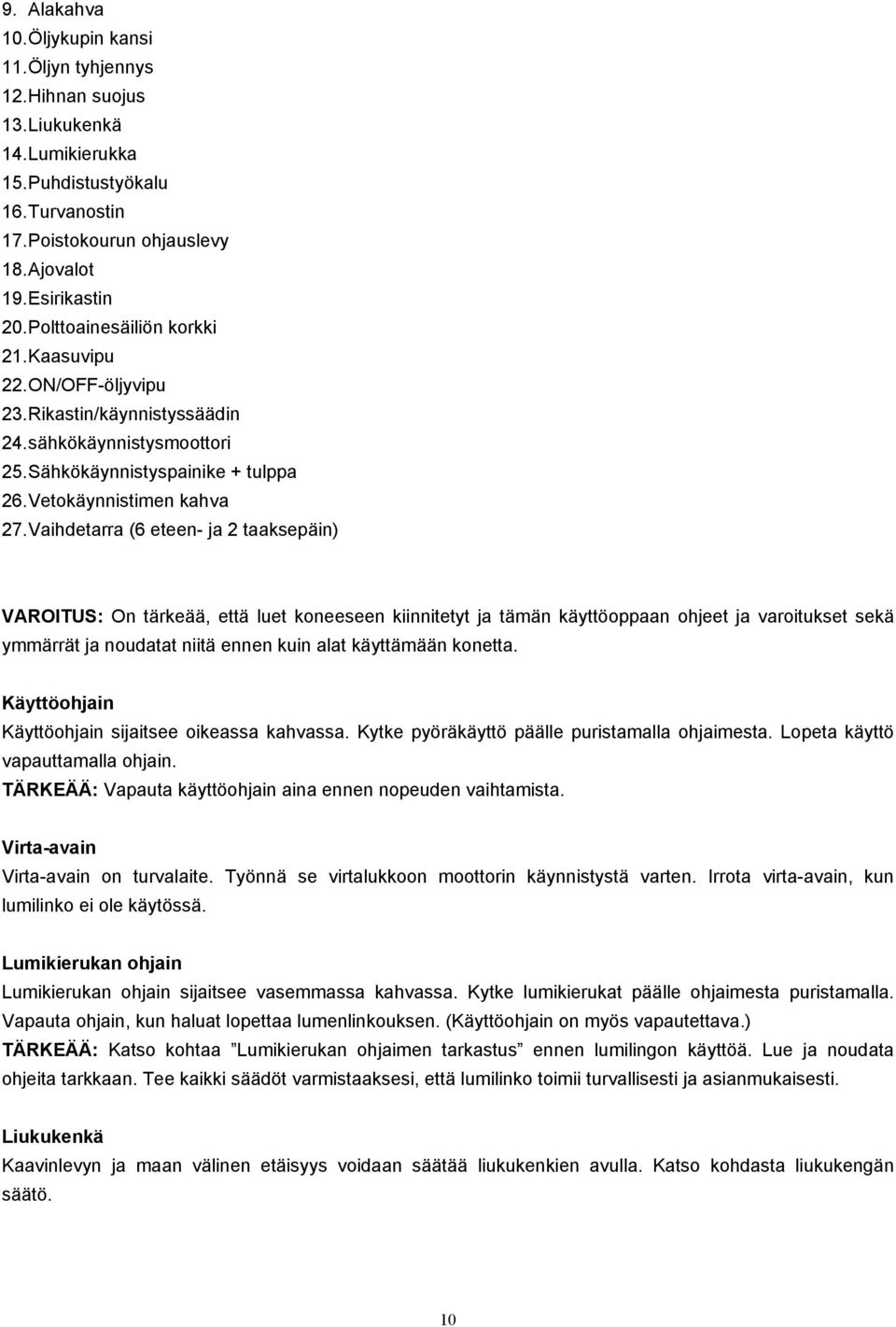 9. Alakahva
10. Öljykupin kansi
11. Öljyn tyhjennys
12. Hihnan suojus
13. Liukukenkä
14. Lumikierukka
15. Puhdistustyökalu
16. Turvanostin
17. Poistokourun ohjauslevy
18. Ajovalot
19. Esirikastin
20. Polttoainesäiliön korkki
21. Kaasuvipu
22. ON/OFF-öljyvipu
23. Rikastin/käynnistyssäädin
24. sähkökäynnistysmoottori
25. Sähkökäynnistyspainike + tulppa
26. Vetokäynnistimen kahva
27. Vaihdetarra (6 eteen- ja 2 taaksepäin)

VAROITUS: On tärkeää, että luet koneeseen kiinnitetyt ja tämän käyttöoppaan ohjeet ja varoitukset sekä ymmärrät ja noudatat niitä ennen kuin alat käyttämään konetta.

Käyttöohjain
Käyttöohjain sijaitsee oikeassa kahvassa. Kytke pyöräkäyttö päälle puristamalla ohjaimesta. Lopeta käyttö vapauttamalla ohjain.
TÄRKEÄÄ: Vapauta käyttöohjain aina ennen nopeuden vaihtamista.

Virta-avain
Virta-avain on turvalaite. Työnnä se virtalukkoon moottorin käynnistystä varten. Irrota virta-avain, kun lumilinko ei ole käytössä.

Lumikierukan ohjain
Lumikierukan ohjain sijaitsee vasemmassa kahvassa. Kytke lumikierukat päälle ohjaimesta puristamalla. Vapauta ohjain, kun haluat lopettaa lumenlinkouksen. (Käyttöohjain on myös vapautettava.)
TÄRKEÄÄ: Katso kohtaa ”Lumikierukan ohjaimen tarkastus” ennen lumilingon käyttöä. Lue ja noudata ohjeita tarkkaan. Tee kaikki säädöt varmistaaksesi, että lumilinko toimii turvallisesti ja asianmukaisesti.

Liukukenkä
Kaavinlevyn ja maan välinen etäisyys voidaan säätää liukukenkien avulla. Katso kohdasta liukukengän säätö.

10